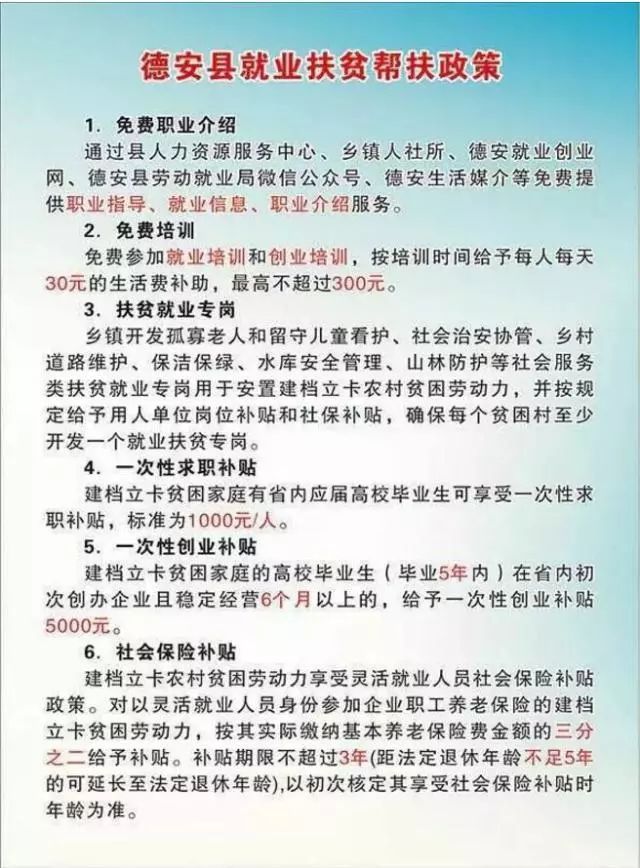 德安县就业扶贫帮扶政策

1. 免费职业介绍

通过县人力资源服务中心、乡镇人社所、德安就业创业网、德安县劳动就业局微信公众号、德安生活媒介等免费提供职业指导、就业信息、职业介绍服务。

2. 免费培训

免费参加就业培训和创业培训，按培训时间给予每人每天30元的生活费补助，最高不超过300元。

3. 扶贫就业专岗

乡镇开发孤寡老人和留守儿童看护、社会治安协管、乡村道路维护、保洁保绿、水库安全管理、山林防护等社会服务类扶贫就业专岗用于安置建档立卡农村贫困劳动力，并按规定给予用人单位岗位补贴和社保补贴，确保每个贫困村至少开发一个就业扶贫专岗。

4. 一次性求职补贴

建档立卡贫困家庭有省内应届高校毕业生可享受一次性求职补贴，标准为1000元/人。

5. 一次性创业补贴

建档立卡贫困家庭的高校毕业生（毕业5年内）在省内初次创办企业且稳定经营6个月以上的，给予一次性创业补贴5000元。

6. 社会保险补贴

建档立卡农村贫困劳动力享受灵活就业人员社会保险补贴政策。对以灵活就业人员身份参加企业职工养老保险的建档立卡贫困劳动力，按其实际缴纳基本养老保险费金额的三分之二给予补贴。补贴期限不超过3年(距法定退休年龄不足5年的可延长至法定退休年龄),以初次核定其享受社会保险补贴时年龄为准。